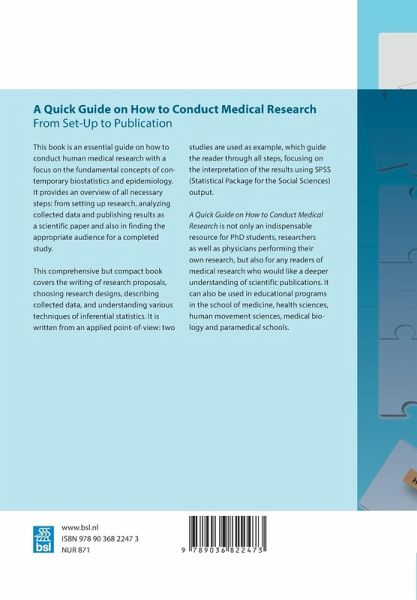 A Quick Guide on How to Conduct Medical Research
From Set-Up to Publication

This book is an essential guide on how to conduct human medical research with a focus on the fundamental concepts of contemporary biostatistics and epidemiology. It provides an overview of all necessary steps: from setting up research, analyzing collected data and publishing results as a scientific paper and also in finding the appropriate audience for a completed study.

This comprehensive but compact book covers the writing of research proposals, choosing research designs, describing collected data, and understanding various techniques of inferential statistics. It is written from an applied point-of-view: two studies are used as example, which guide the reader through all steps, focusing on the interpretation of the results using SPSS (Statistical Package for the Social Sciences) output.

A Quick Guide on How to Conduct Medical Research is not only an indispensable resource for PhD students, researchers as well as physicians performing their own research, but also for any readers of medical research who would like a deeper understanding of scientific publications. It can also be used in educational programs in the school of medicine, health sciences, human movement sciences, medical biology and paramedical schools.

bsl
www.bsl.nl
ISBN 978 90 368 2247 3
NUR 871

9 789036 822473